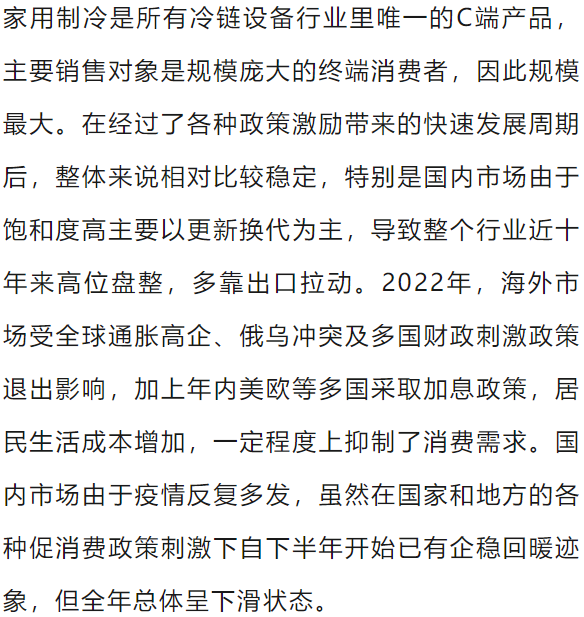 家用制冷是所有冷链设备行业里唯一的C端产品，主要销售对象是规模庞大的终端消费者，因此规模最大。在经过了各种政策激励带来的快速发展周期后，整体来说相对比较稳定，特别是国内市场由于饱和度高主要以更新换代为主，导致整个行业近十年来高位盘整，多靠出口拉动。2022年，海外市场受全球通胀高企、俄乌冲突及多国财政刺激政策退出影响，加上年内美欧等多国采取加息政策，居民生活成本增加，一定程度上抑制了消费需求。国内市场由于疫情反复多发，虽然在国家和地方的各种促消费政策刺激下自下半年开始已有企稳回暖迹象，但全年总体呈下滑状态。